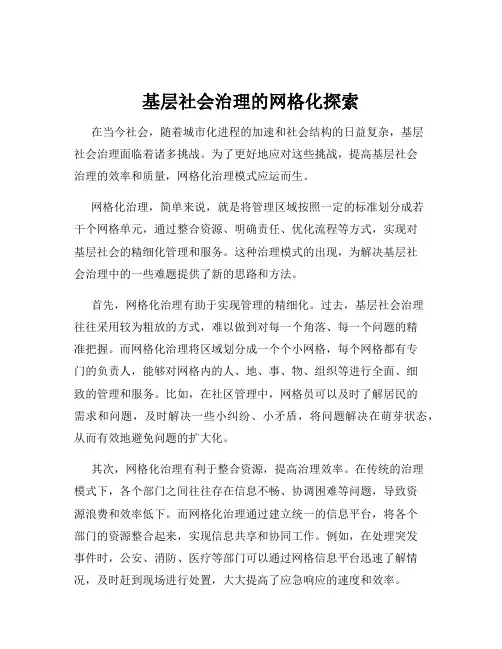 基层社会治理的网格化探索

在当今社会，随着城市化进程的加速和社会结构的日益复杂，基层社会治理面临着诸多挑战。为了更好地应对这些挑战，提高基层社会治理的效率和质量，网格化治理模式应运而生。

网格化治理，简单来说，就是将管理区域按照一定的标准划分成若干个网格单元，通过整合资源、明确责任、优化流程等方式，实现对基层社会的精细化管理和服务。这种治理模式的出现，为解决基层社会治理中的一些难题提供了新的思路和方法。

首先，网格化治理有助于实现管理的精细化。过去，基层社会治理往往采用较为粗放的方式，难以做到对每一个角落、每一个问题的精准把握。而网格化治理将区域划分成一个个小网格，每个网格都有专门的负责人，能够对网格内的人、地、事、物、组织等进行全面、细致的管理和服务。比如，在社区管理中，网格员可以及时了解居民的需求和问题，及时解决一些小纠纷、小矛盾，将问题解决在萌芽状态，从而有效地避免问题的扩大化。

其次，网格化治理有利于整合资源，提高治理效率。在传统的治理模式下，各个部门之间往往存在信息不畅、协调困难等问题，导致资源浪费和效率低下。而网格化治理通过建立统一的信息平台，将各个部门的资源整合起来，实现信息共享和协同工作。例如，在处理突发事件时，公安、消防、医疗等部门可以通过网格信息平台迅速了解情况，及时赶到现场进行处置，大大提高了应急响应的速度和效率。